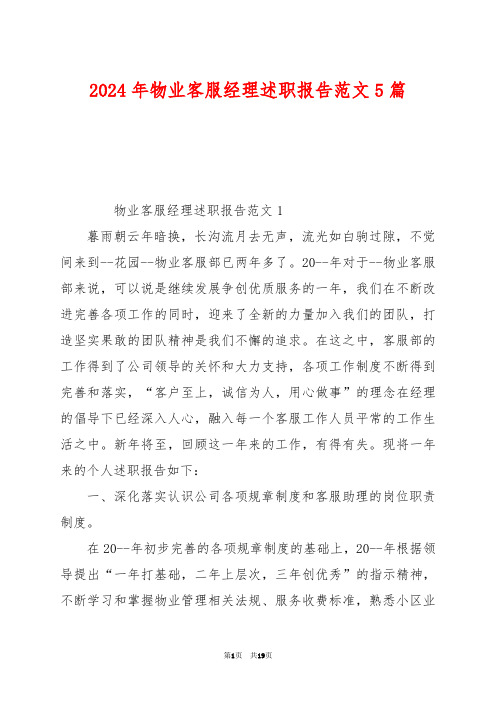 2024年物业客服经理述职报告范文5篇

物业客服经理述职报告范文1

暮雨朝云年暗换，长沟流月去无声，流光如白驹过隙，不觉间来到--花园--物业客服部已两年多了。20--年对于--物业客服部来说，可以说是继续发展争创优质服务的一年，我们在不断改进完善各项工作的同时，迎来了全新的力量加入我们的团队，打造坚实果敢的团队精神是我们不懈的追求。在这之中，客服部的工作得到了公司领导的关怀和大力支持，各项工作制度不断得到完善和落实，“客户至上，诚信为人，用心做事”的理念在经理的倡导下已经深入人心，融入每一个客服工作人员平常的工作生活之中。新年将至，回顾这一年来的工作，有得有失。现将一年来的个人述职报告如下：

一、深化落实认识公司各项规章制度和客服助理的岗位职责制度。

在20--年初步完善的各项规章制度的基础上，20--年根据领导提出“一年打基础，二年上层次，三年创优秀”的指示精神，不断学习和掌握物业管理相关法规、服务收费标准，熟悉小区业

第1页 共19页